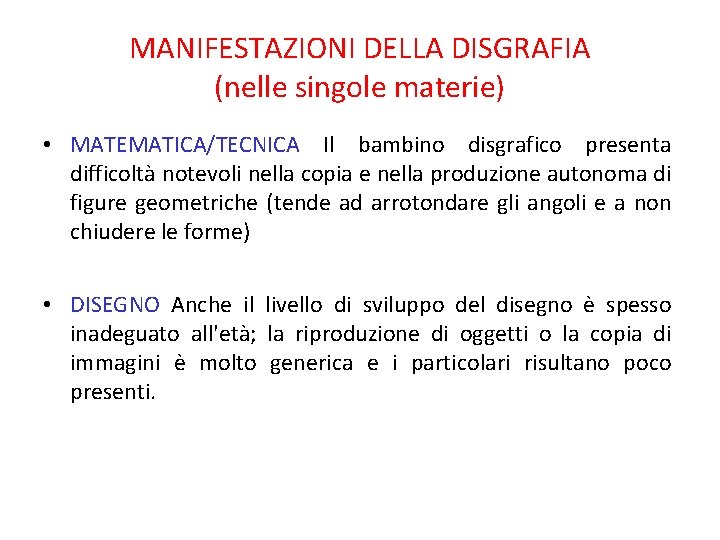 MANIFESTAZIONI DELLA DISGRAFIA
(nelle singole materie)

• MATEMATICA/TECNICA Il bambino disgrafico presenta difficoltà notevoli nella copia e nella produzione autonoma di figure geometriche (tende ad arrotondare gli angoli e a non chiudere le forme)

• DISEGNO Anche il livello di sviluppo del disegno è spesso inadeguato all'età; la riproduzione di oggetti o la copia di immagini è molto generica e i particolari risultano poco presenti.